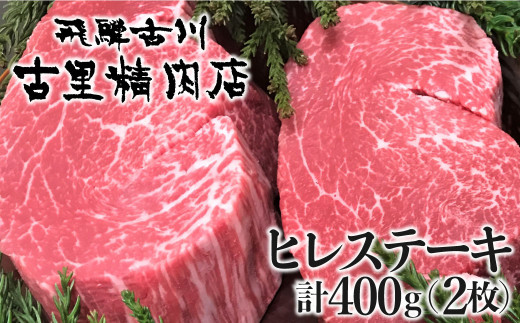 飛騨古川
古里精肉店

ヒレステーキ
計400g(2枚)